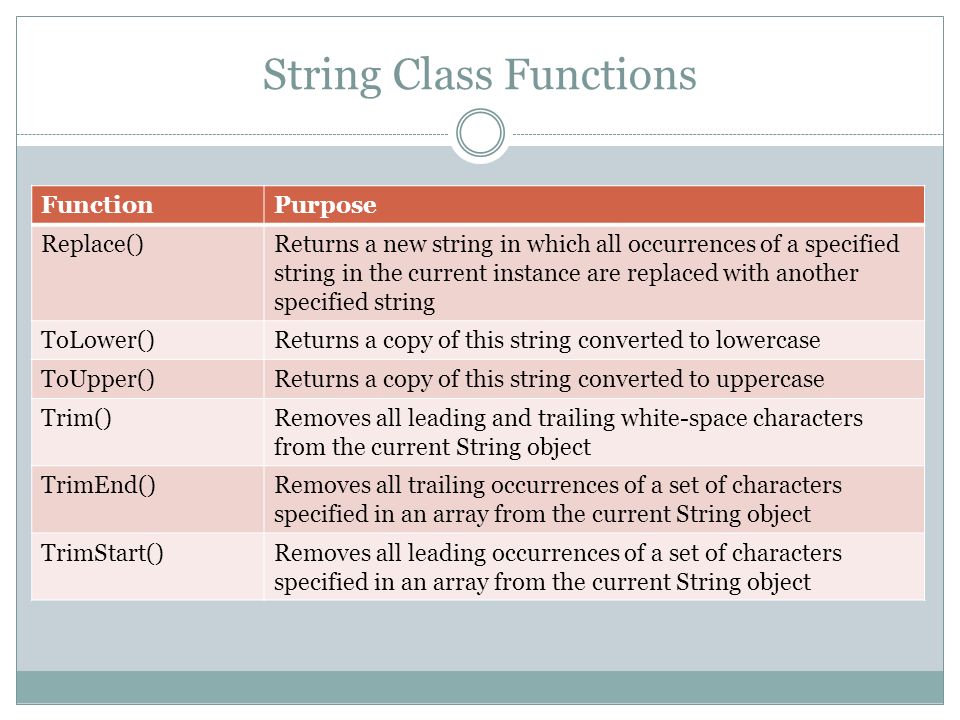 String Class Functions

| Function | Purpose |
|---|---|
| Replace() | Returns a new string in which all occurrences of a specified string in the current instance are replaced with another specified string |
| ToLower() | Returns a copy of this string converted to lowercase |
| ToUpper() | Returns a copy of this string converted to uppercase |
| Trim() | Removes all leading and trailing white-space characters from the current String object |
| TrimEnd() | Removes all trailing occurrences of a set of characters specified in an array from the current String object |
| TrimStart() | Removes all leading occurrences of a set of characters specified in an array from the current String object |